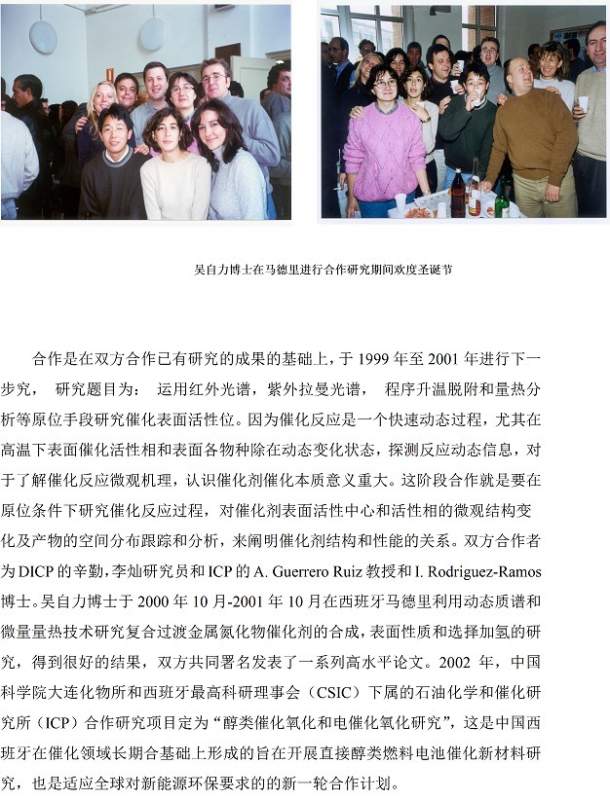 吴自力博士在马德里进行合作研究期间欢度圣诞节

合作是在双方合作已有研究的成果的基础上，于 1999 年至 2001 年进行下一步究， 研究题目为： 运用红外光谱，紫外拉曼光谱， 程序升温脱附和量热分析等原位手段研究催化表面活性位。因为催化反应是一个快速动态过程，尤其在高温下表面催化活性相和表面各物种除在动态变化状态，探测反应动态信息，对于了解催化反应微观机理，认识催化剂催化本质意义重大。这阶段合作就是要在原位条件下研究催化反应过程，对催化剂表面活性中心和活性相的微观结构变化及产物的空间分布跟踪和分析，来阐明催化剂结构和性能的关系。双方合作者为 DICP 的辛勤，李灿研究员和 ICP 的 A. Guerrero Ruiz 教授和 I. Rodriguez-Ramos 博士。吴自力博士于 2000 年 10 月-2001 年 10 月在西班牙马德里利用动态质谱和微量量热技术研究复合过渡金属氮化物催化剂的合成，表面性质和选择加氢的研究，得到很好的结果，双方共同署名发表了一系列高水平论文。2002 年，中国科学院大连化物所和西班牙最高科研理事会（CSIC）下属的石油化学和催化研究所（ICP）合作研究项目定为“醇类催化氧化和电催化氧化研究”，这是中国西班牙在催化领域长期合基础上形成的旨在开展直接醇类燃料电池催化新材料研究，也是适应全球对新能源环保要求的的新一轮合作计划。